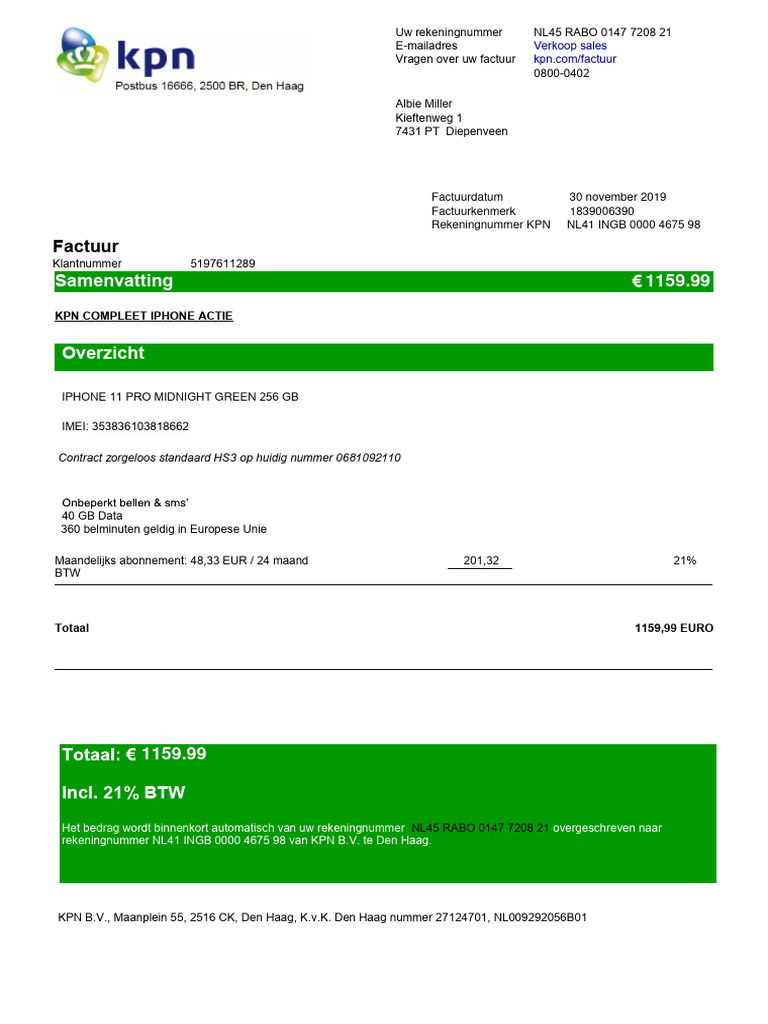 kpn
Postbus 16666, 2500 BR, Den Haag

Uw rekeningnummer NL45 RABO 0147 7208 21
E-mailadres Verkoop sales
Vragen over uw factuur kpn.com/factuur
0800-0402

Albie Miller
Kieftenweg 1
7431 PT Diepenveen

Factuurdatum 30 november 2019
Factuurkenmerk 1839006390
Rekeningnummer KPN NL41 INGB 0000 4675 98

Factuur
Klantnummer 5197611289

Samenvatting € 1159.99

KPN COMPLEET IPHONE ACTIE

Overzicht

IPHONE 11 PRO MIDNIGHT GREEN 256 GB

IMEI: 353836103818662

Contract zorgeloos standaard HS3 op huidig nummer 0681092110

Onbeperkt bellen & sms'
40 GB Data
360 belminuten geldig in Europese Unie

Maandelijks abonnement: 48,33 EUR / 24 maand 201,32 21%
BTW

Totaal 1159,99 EURO

Totaal: € 1159.99

Incl. 21% BTW

Het bedrag wordt binnenkort automatisch van uw rekeningnummer NL45 RABO 0147 7208 21 overgeschreven naar rekeningnummer NL41 INGB 0000 4675 98 van KPN B.V. te Den Haag.

KPN B.V., Maanplein 55, 2516 CK, Den Haag, K.v.K. Den Haag nummer 27124701, NL009292056B01